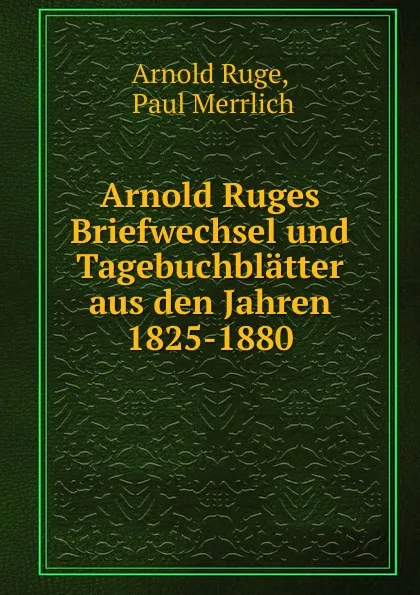 Arnold Ruge,
Paul Merrlich

Arnold Ruges Briefwechsel und Tagebuchblätter aus den Jahren 1825-1880